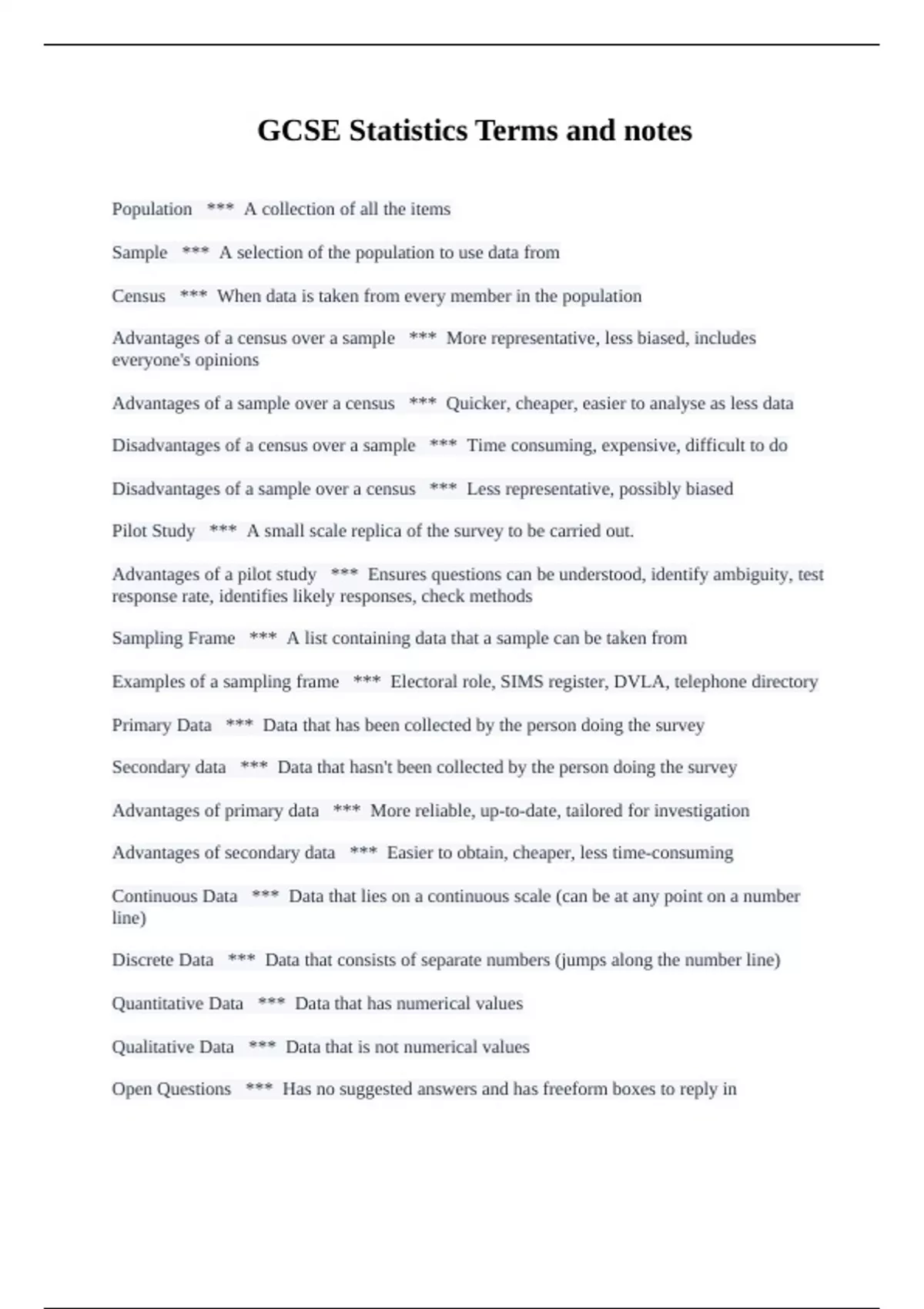 GCSE Statistics Terms and notes

Population *** A collection of all the items

Sample *** A selection of the population to use data from

Census *** When data is taken from every member in the population

Advantages of a census over a sample *** More representative, less biased, includes everyone's opinions

Advantages of a sample over a census *** Quicker, cheaper, easier to analyse as less data

Disadvantages of a census over a sample *** Time consuming, expensive, difficult to do

Disadvantages of a sample over a census *** Less representative, possibly biased

Pilot Study *** A small scale replica of the survey to be carried out.

Advantages of a pilot study *** Ensures questions can be understood, identify ambiguity, test response rate, identifies likely responses, check methods

Sampling Frame *** A list containing data that a sample can be taken from

Examples of a sampling frame *** Electoral role, SIMS register, DVLA, telephone directory

Primary Data *** Data that has been collected by the person doing the survey

Secondary data *** Data that hasn't been collected by the person doing the survey

Advantages of primary data *** More reliable, up-to-date, tailored for investigation

Advantages of secondary data *** Easier to obtain, cheaper, less time-consuming

Continuous Data *** Data that lies on a continuous scale (can be at any point on a number line)

Discrete Data *** Data that consists of separate numbers (jumps along the number line)

Quantitative Data *** Data that has numerical values

Qualitative Data *** Data that is not numerical values

Open Questions *** Has no suggested answers and has freeform boxes to reply in